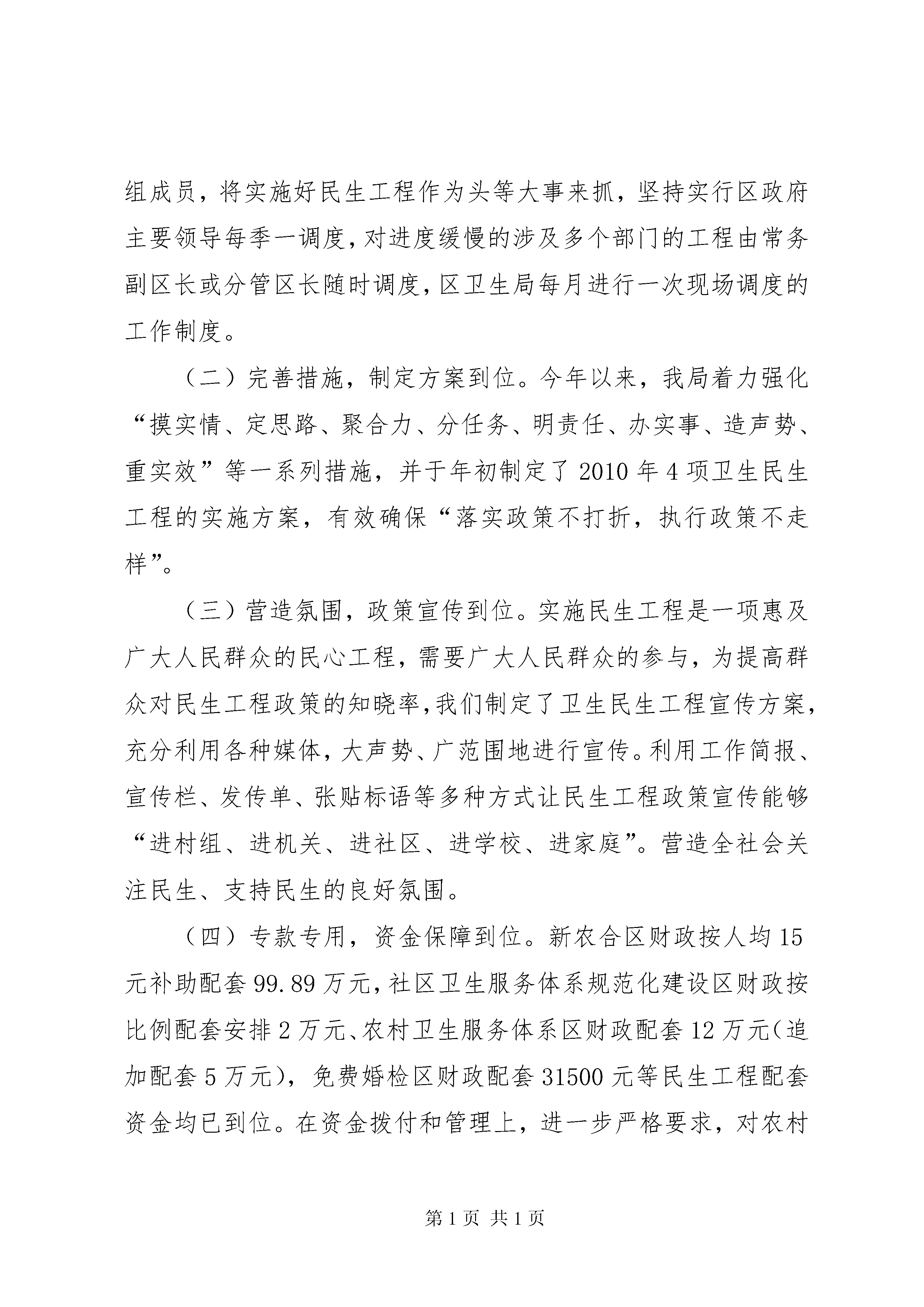 组成员，将实施好民生工程作为头等大事来抓，坚持实行区政府主要领导每季一调度，对进度缓慢的涉及多个部门的工程由常务副区长或分管区长随时调度，区卫生局每月进行一次现场调度的工作制度。

（二）完善措施，制定方案到位。今年以来，我局着力强化“摸实情、定思路、聚合力、分任务、明责任、办实事、造声势、重实效”等一系列措施，并于年初制定了2010年4项卫生民生工程的实施方案，有效确保“落实政策不打折，执行政策不走样”。

（三）营造氛围，政策宣传到位。实施民生工程是一项惠及广大人民群众的民心工程，需要广大人民群众的参与，为提高群众对民生工程政策的知晓率，我们制定了卫生民生工程宣传方案，充分利用各种媒体，大声势、广范围地进行宣传。利用工作简报、宣传栏、发传单、张贴标语等多种方式让民生工程政策宣传能够“进村组、进机关、进社区、进学校、进家庭”。营造全社会关注民生、支持民生的良好氛围。

（四）专款专用，资金保障到位。新农合区财政按人均15元补助配套99.89万元，社区卫生服务体系规范化建设区财政按比例配套安排2万元、农村卫生服务体系区财政配套12万元（追加配套5万元），免费婚检区财政配套31500元等民生工程配套资金均已到位。在资金拨付和管理上，进一步严格要求，对农村

第1页 共1页